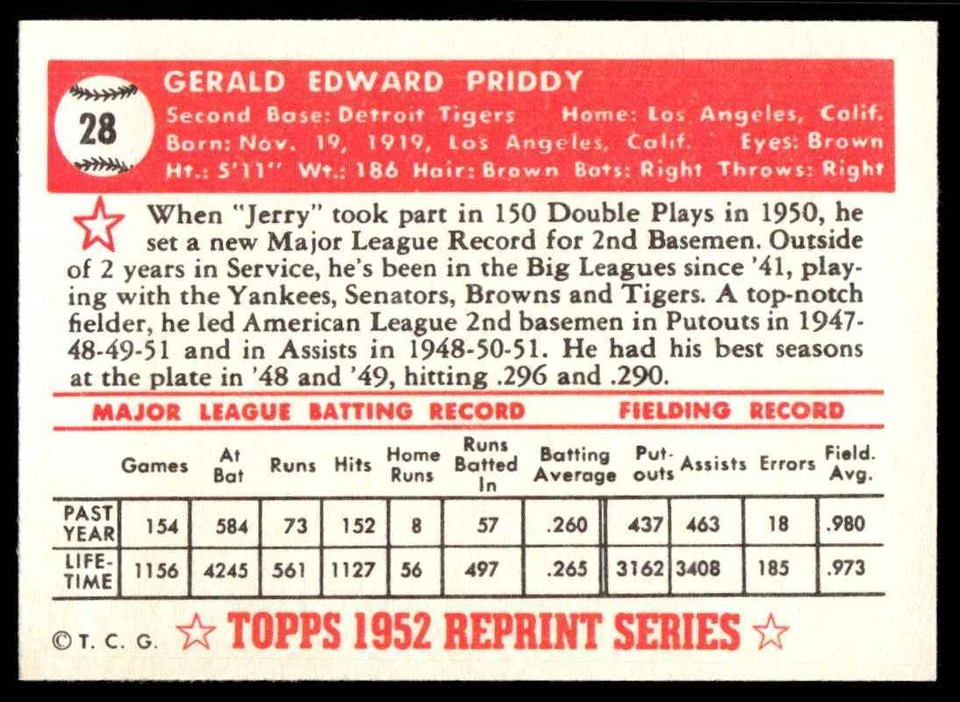 28

GERALD EDWARD PRIDDY
Second Base: Detroit Tigers Home: Los Angeles, Calif.
Born: Nov. 19, 1919, Los Angeles, Calif. Eyes: Brown
Ht.: 5'11" Wt.: 186 Hair: Brown Bats: Right Throws: Right

When "Jerry" took part in 150 Double Plays in 1950, he set a new Major League Record for 2nd Basemen. Outside of 2 years in Service, he's been in the Big Leagues since '41, playing with the Yankees, Senators, Browns and Tigers. A top-notch fielder, he led American League 2nd basemen in Putouts in 1947-48-49-51 and in Assists in 1948-50-51. He had his best seasons at the plate in '48 and '49, hitting .296 and .290.

MAJOR LEAGUE BATTING RECORD FIELDING RECORD

| | Games | At Bat | Runs | Hits | Home Runs | Runs Batted In | Batting Average | Put-outs | Assists | Errors | Field. Avg. |
|---|---|---|---|---|---|---|---|---|---|---|---|
| PAST YEAR | 154 | 584 | 73 | 152 | 8 | 57 | .260 | 437 | 463 | 18 | .980 |
| LIFE-TIME | 1156 | 4245 | 561 | 1127 | 56 | 497 | .265 | 3162 | 3408 | 185 | .973 |

©T. C. G. TOPPS 1952 REPRINT SERIES